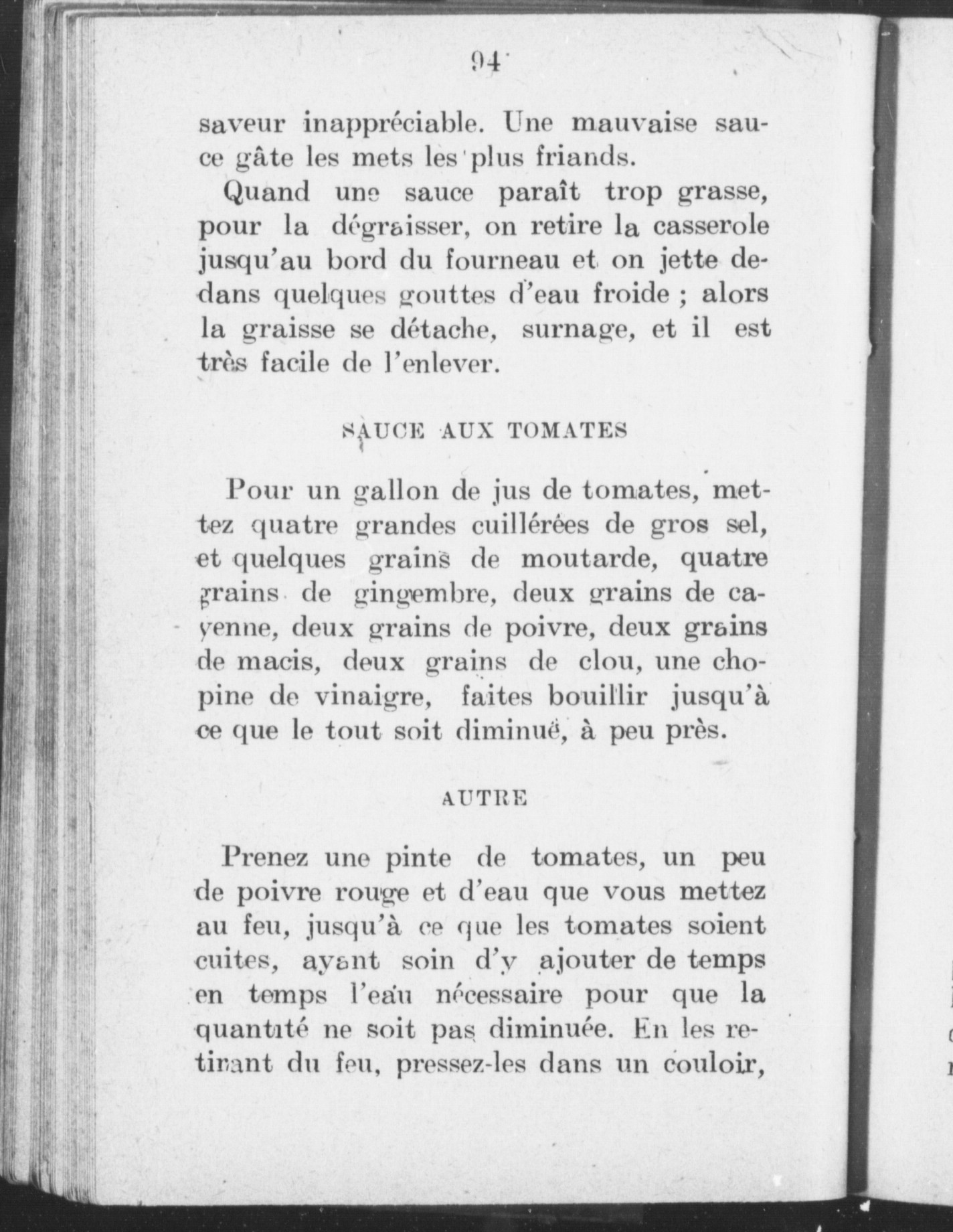 94

saveur inappréciable. Une mauvaise sauce gâte les mets les plus friands.

Quand une sauce paraît trop grasse, pour la dégraisser, on retire la casserole jusqu'au bord du fourneau et on jette dedans quelques gouttes d'eau froide ; alors la graisse se détache, surnage, et il est très facile de l'enlever.

SAUCE AUX TOMATES

Pour un gallon de jus de tomates, mettez quatre grandes cuillérées de gros sel, et quelques grains de moutarde, quatre grains de gingembre, deux grains de cayenne, deux grains de poivre, deux grains de macis, deux grains de clou, une chopine de vinaigre, faites bouillir jusqu'à ce que le tout soit diminué, à peu près.

AUTRE

Prenez une pinte de tomates, un peu de poivre rouge et d'eau que vous mettez au feu, jusqu'à ce que les tomates soient cuites, ayant soin d'y ajouter de temps en temps l'eau nécessaire pour que la quantité ne soit pas diminuée. En les retirant du feu, pressez-les dans un couloir,